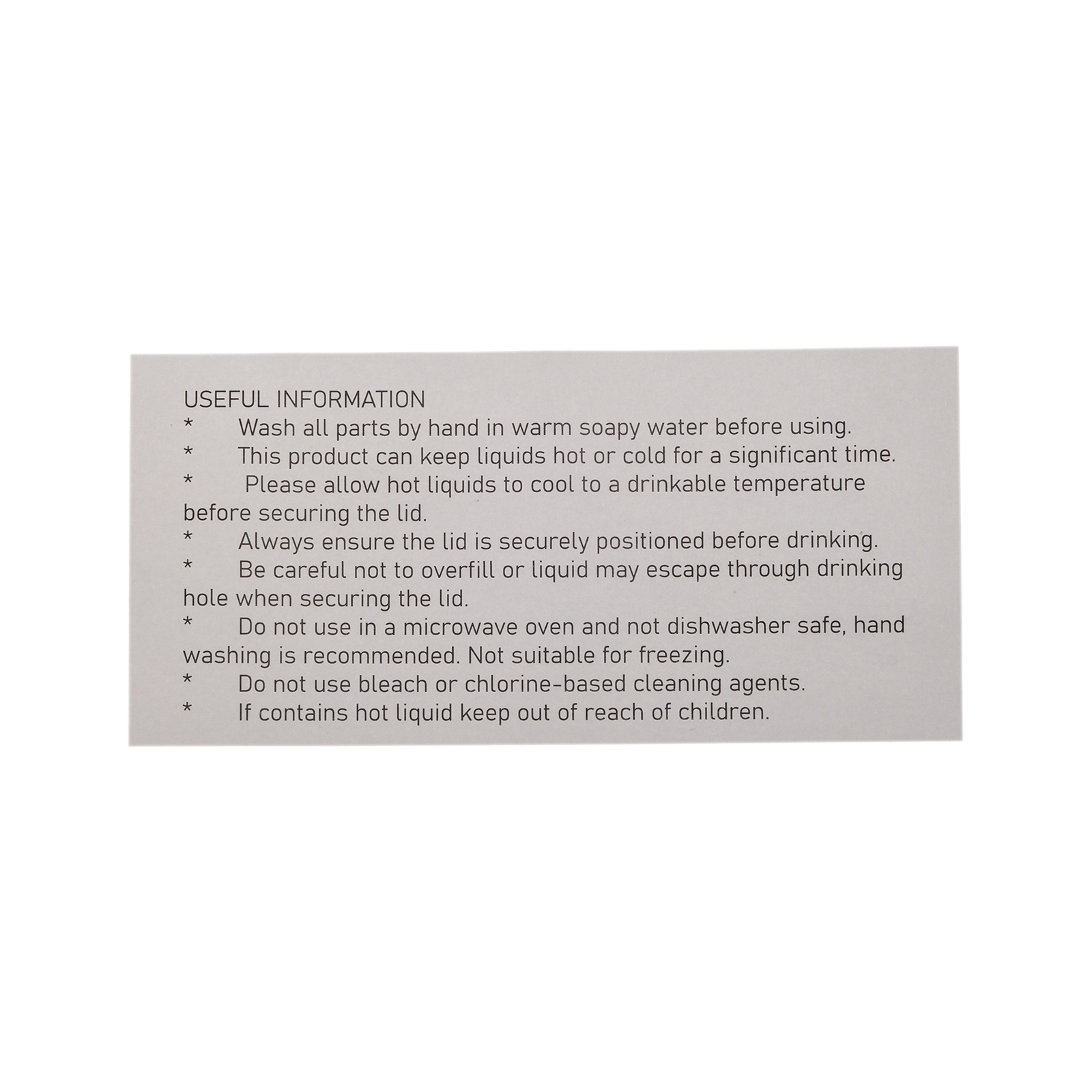 USEFUL INFORMATION

* Wash all parts by hand in warm soapy water before using.
* This product can keep liquids hot or cold for a significant time.
* Please allow hot liquids to cool to a drinkable temperature before securing the lid.
* Always ensure the lid is securely positioned before drinking.
* Be careful not to overfill or liquid may escape through drinking hole when securing the lid.
* Do not use in a microwave oven and not dishwasher safe, hand washing is recommended. Not suitable for freezing.
* Do not use bleach or chlorine-based cleaning agents.
* If contains hot liquid keep out of reach of children.